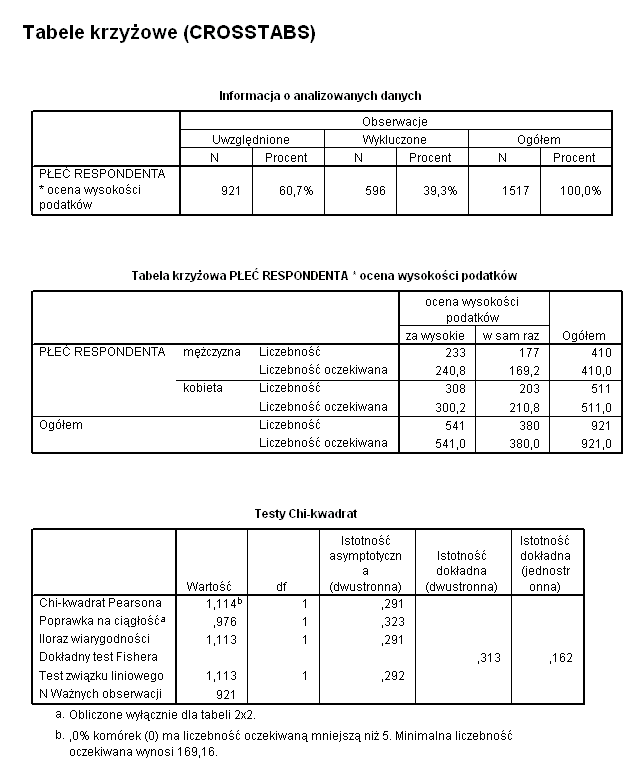 Tabele krzyżowe (CROSSTABS)

Informacja o analizowanych danych

| | Obserwacje | | | | | |
|---|---|---|---|---|---|---|
| | Uwzględnione | | Wykluczone | | Ogółem | |
| | N | Procent | N | Procent | N | Procent |
| PŁEĆ RESPONDENTA * ocena wysokości podatków | 921 | 60,7% | 596 | 39,3% | 1517 | 100,0% |

Tabela krzyżowa PŁEĆ RESPONDENTA * ocena wysokości podatków

| | | | ocena wysokości podatków | | |
|---|---|---|---|---|---|
| | | | za wysokie | w sam raz | Ogółem |
| PŁEĆ RESPONDENTA | mężczyzna | Liczebność | 233 | 177 | 410 |
| | | Liczebność oczekiwana | 240,8 | 169,2 | 410,0 |
| | kobieta | Liczebność | 308 | 203 | 511 |
| | | Liczebność oczekiwana | 300,2 | 210,8 | 511,0 |
| Ogółem | | Liczebność | 541 | 380 | 921 |
| | | Liczebność oczekiwana | 541,0 | 380,0 | 921,0 |

Testy Chi-kwadrat

| | Wartość | df | Istotność asymptotyczna (dwustronna) | Istotność dokładna (dwustronna) | Istotność dokładna (jednostronna) |
|---|---|---|---|---|---|
| Chi-kwadrat Pearsona | 1,114$^b$ | 1 | ,291 | | |
| Poprawka na ciągłość$^a$ | ,976 | 1 | ,323 | | |
| Iloraz wiarygodności | 1,113 | 1 | ,291 | | |
| Dokładny test Fishera | | | | ,313 | ,162 |
| Test związku liniowego | 1,113 | 1 | ,292 | | |
| N Ważnych obserwacji | 921 | | | | |

a. Obliczone wyłącznie dla tabeli 2x2.

b. ,0% komórek (0) ma liczebność oczekiwaną mniejszą niż 5. Minimalna liczebność oczekiwana wynosi 169,16.